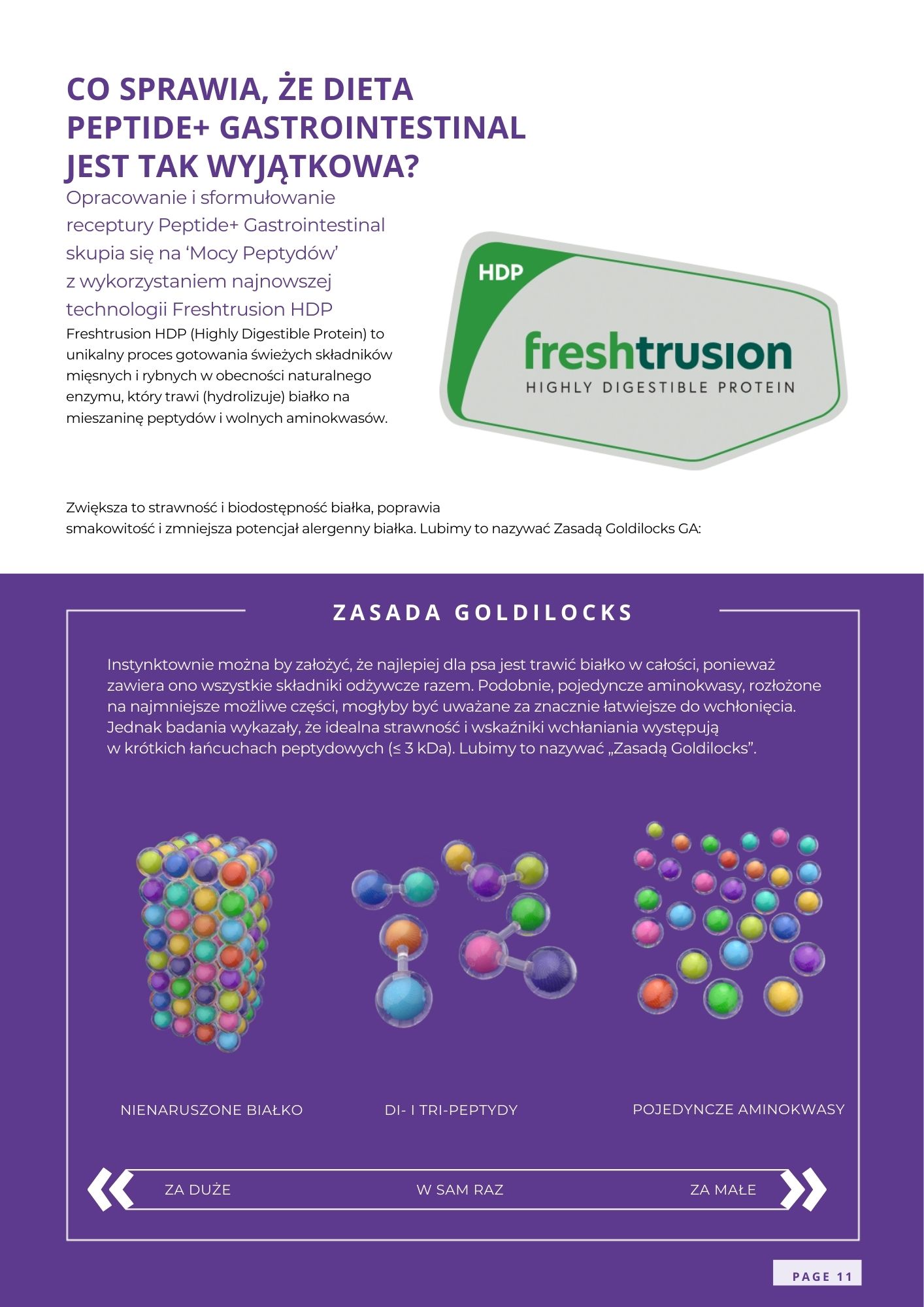 CO SPRAWIA, ŻE DIETA PEPTIDE+ GASTROINTESTINAL JEST TAK WYJĄTKOWA?

Opracowanie i sformułowanie receptury Peptide+ Gastrointestinal skupia się na ‘Mocy Peptydów’ z wykorzystaniem najnowszej technologii Freshtrusion HDP

Freshtrusion HDP (Highly Digestible Protein) to unikalny proces gotowania świeżych składników mięsnych i rybnych w obecności naturalnego enzymu, który trawi (hydrolizuje) białko na mieszaninę peptydów i wolnych aminokwasów.

HDP

freshtrusion

HIGHLY DIGESTIBLE PROTEIN

Zwiększa to strawność i biodostępność białka, poprawia smakowitość i zmniejsza potencjał alergenny białka. Lubimy to nazywać Zasadą Goldilocks GA:

ZASADA GOLDILOCKS

Instynktownie można by założyć, że najlepiej dla psa jest trawić białko w całości, ponieważ zawiera ono wszystkie składniki odżywcze razem. Podobnie, pojedyncze aminokwasy, rozłożone na najmniejsze możliwe części, mogłyby być uważane za znacznie łatwiejsze do wchłonięcia. Jednak badania wykazały, że idealna strawność i wskaźniki wchłaniania występują w krótkich łańcuchach peptydowych (≤ 3 kDa). Lubimy to nazywać „Zasadą Goldilocks”.

NIENARUSZONE BIAŁKO

DI- I TRI-PEPTYDY

POJEDYNCZE AMINOKWASY

ZA DUŻE

W SAM RAZ

ZA MAŁE

PAGE 11